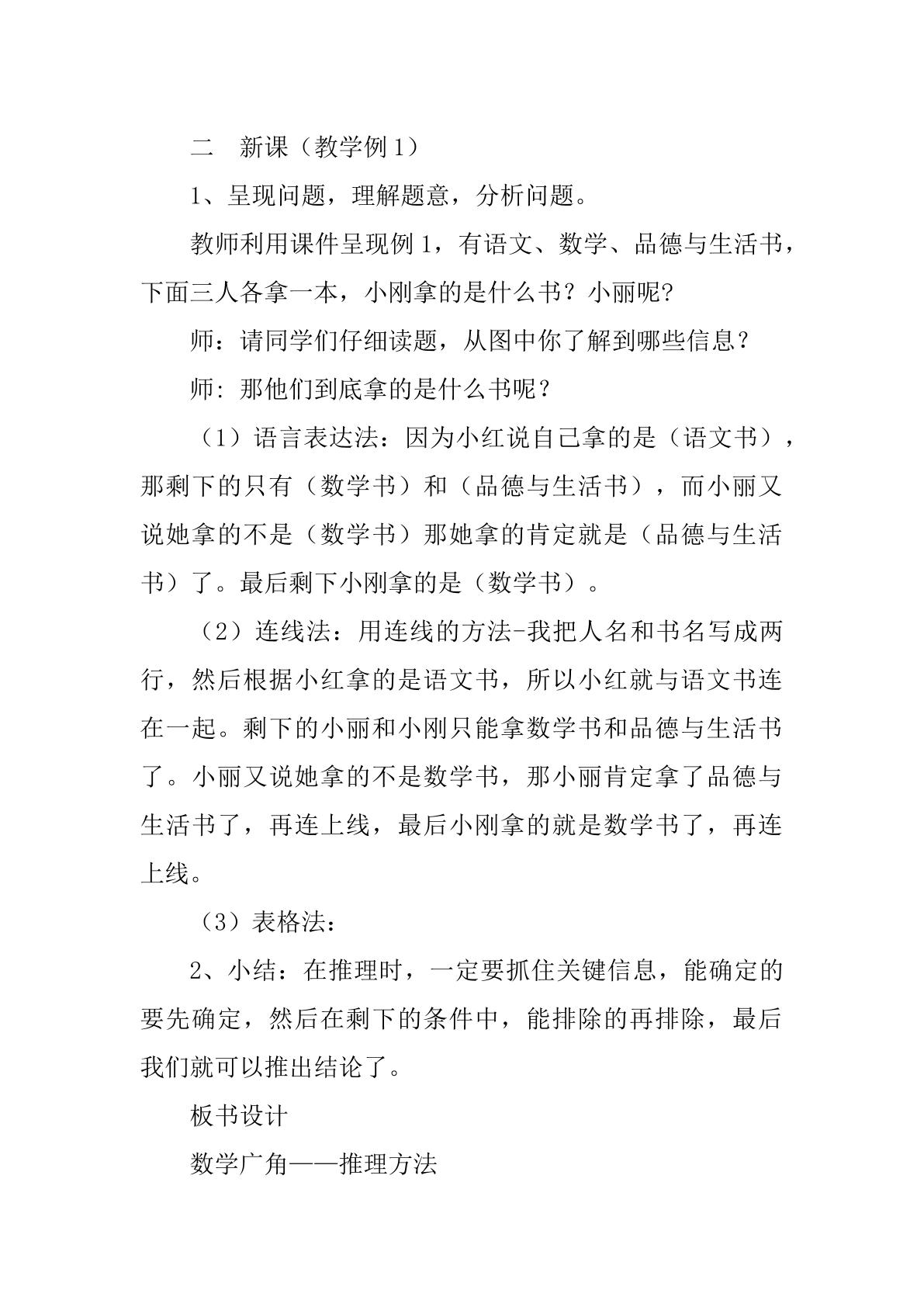 二 新课（教学例1）

1、呈现问题，理解题意，分析问题。

教师利用课件呈现例1，有语文、数学、品德与生活书，下面三人各拿一本，小刚拿的是什么书？小丽呢?

师：请同学们仔细读题，从图中你了解到哪些信息？

师: 那他们到底拿的是什么书呢？

（1）语言表达法：因为小红说自己拿的是（语文书），那剩下的只有（数学书）和（品德与生活书），而小丽又说她拿的不是（数学书）那她拿的肯定就是（品德与生活书）了。最后剩下小刚拿的是（数学书）。

（2）连线法：用连线的方法-我把人名和书名写成两行，然后根据小红拿的是语文书，所以小红就与语文书连在一起。剩下的小丽和小刚只能拿数学书和品德与生活书了。小丽又说她拿的不是数学书，那小丽肯定拿了品德与生活书了，再连上线，最后小刚拿的就是数学书了，再连上线。

（3）表格法：

2、小结：在推理时，一定要抓住关键信息，能确定的要先确定，然后在剩下的条件中，能排除的再排除，最后我们就可以推出结论了。

板书设计

数学广角——推理方法